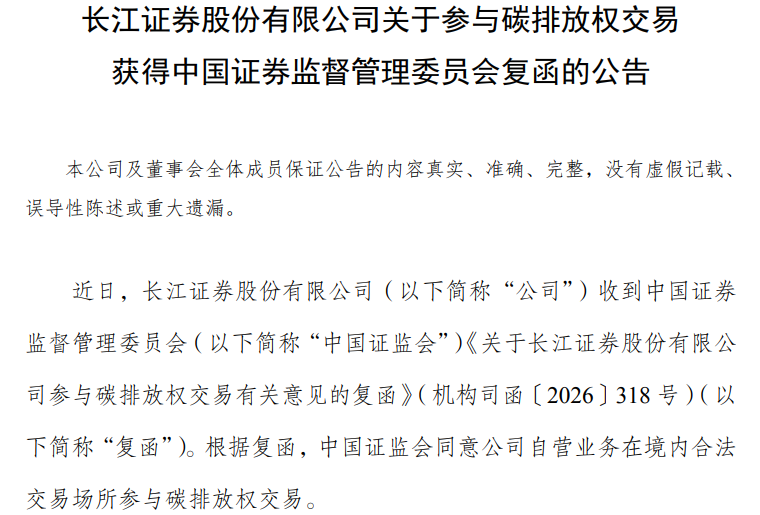 长江证券股份有限公司关于参与碳排放权交易
获得中国证券监督管理委员会复函的公告

本公司及董事会全体成员保证公告的内容真实、准确、完整，没有虚假记载、误导性陈述或重大遗漏。

近日，长江证券股份有限公司（以下简称“公司”）收到中国证券监督管理委员会（以下简称“中国证监会”）《关于长江证券股份有限公司参与碳排放权交易有关意见的复函》（机构司函〔2026〕318号）（以下简称“复函”）。根据复函，中国证监会同意公司自营业务在境内合法交易场所参与碳排放权交易。